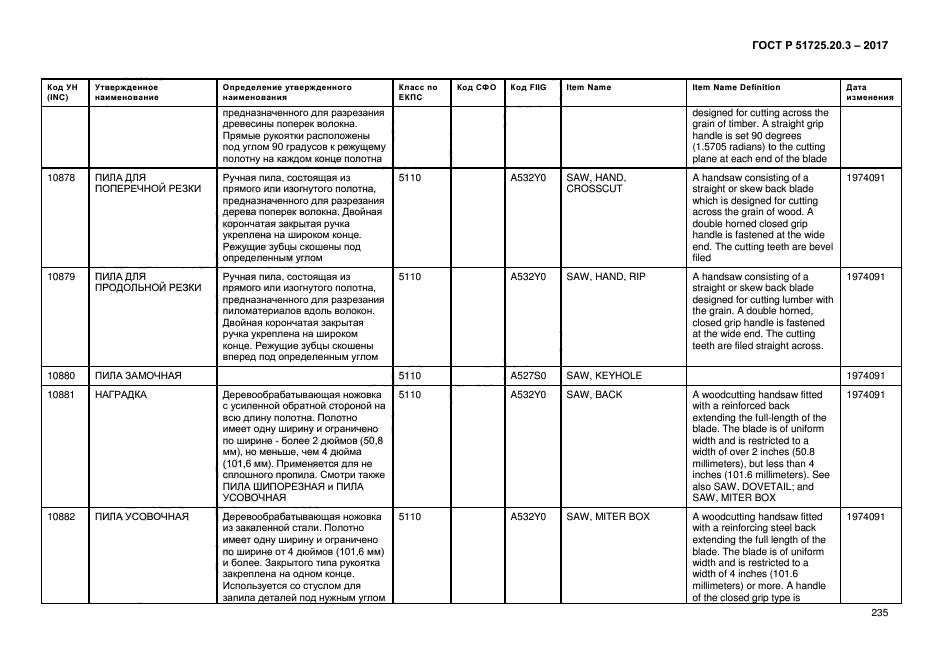 ГОСТ Р 51725.20.3 – 2017

| Код УН (INC) | Утвержденное наименование | Определение утвержденного наименования | Класс по ЕКПС | Код СФО | Код FIIG | Item Name | Item Name Definition | Дата изменения |
|---|---|---|---|---|---|---|---|---|
| | | предназначенного для разрезания древесины поперек волокна. Прямые рукоятки расположены под углом 90 градусов к режущему полотну на каждом конце полотна | | | | | designed for cutting across the grain of timber. A straight grip handle is set 90 degrees (1.5705 radians) to the cutting plane at each end of the blade | |
| 10878 | ПИЛА ДЛЯ ПОПЕРЕЧНОЙ РЕЗКИ | Ручная пила, состоящая из прямого или изогнутого полотна, предназначенного для разрезания дерева поперек волокна. Двойная корончатая закрытая ручка укреплена на широком конце. Режущие зубцы скошены под определенным углом | 5110 | | A532Y0 | SAW, HAND, CROSSCUT | A handsaw consisting of a straight or skew back blade which is designed for cutting across the grain of wood. A double horned closed grip handle is fastened at the wide end. The cutting teeth are bevel filed | 1974091 |
| 10879 | ПИЛА ДЛЯ ПРОДОЛЬНОЙ РЕЗКИ | Ручная пила, состоящая из прямого или изогнутого полотна, предназначенного для разрезания пиломатериалов вдоль волокон. Двойная корончатая закрытая ручка укреплена на широком конце. Режущие зубцы скошены вперед под определенным углом | 5110 | | A532Y0 | SAW, HAND, RIP | A handsaw consisting of a straight or skew back blade designed for cutting lumber with the grain. A double horned, closed grip handle is fastened at the wide end. The cutting teeth are filed straight across. | 1974091 |
| 10880 | ПИЛА ЗАМОЧНАЯ | | 5110 | | A527S0 | SAW, KEYHOLE | | 1974091 |
| 10881 | НАГРАДКА | Деревообрабатывающая ножовка с усиленной обратной стороной на всю длину полотна. Полотно имеет одну ширину и ограничено по ширине - более 2 дюймов (50,8 мм), но меньше, чем 4 дюйма (101,6 мм). Применяется для не сплошного пропила. Смотри также ПИЛА ШИПОРЕЗНАЯ и ПИЛА УСОВОЧНАЯ | 5110 | | A532Y0 | SAW, BACK | A woodcutting handsaw fitted with a reinforced back extending the full-length of the blade. The blade is of uniform width and is restricted to a width of over 2 inches (50.8 millimeters), but less than 4 inches (101.6 millimeters). See also SAW, DOVETAIL; and SAW, MITER BOX | 1974091 |
| 10882 | ПИЛА УСОВОЧНАЯ | Деревообрабатывающая ножовка из закаленной стали. Полотно имеет одну ширину и ограничено по ширине от 4 дюймов (101,6 мм) и более. Закрытого типа рукоятка закреплена на одном конце. Используется со стуслом для запила деталей под нужным углом | 5110 | | A532Y0 | SAW, MITER BOX | A woodcutting handsaw fitted with a reinforcing steel back extending the full length of the blade. The blade is of uniform width and is restricted to a width of 4 inches (101.6 millimeters) or more. A handle of the closed grip type is | 1974091 |

235